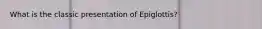 What is the classic presentation of Epiglottis?